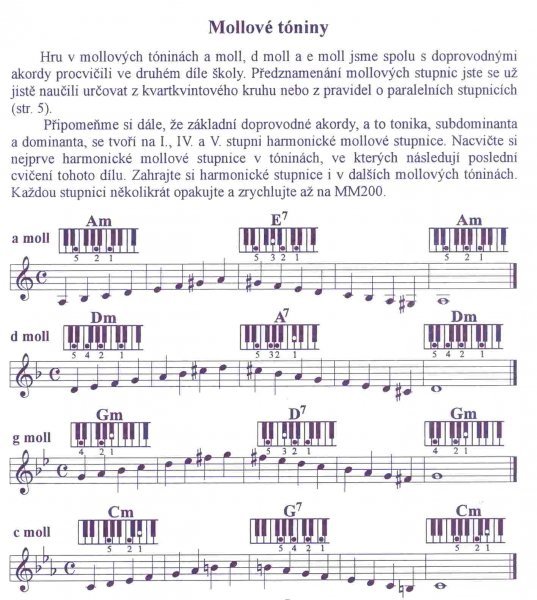 Mollové tóniny

Hru v mollových tóninách a moll, d moll a e moll jsme spolu s doprovodnými akordy procvičili ve druhém díle školy. Předznamenání mollových stupnic jste se už jistě naučili určovat z kvartkvintového kruhu nebo z pravidel o paralelních stupnicích (str. 5).

Připomeňme si dále, že základní doprovodné akordy, a to tonika, subdominanta a dominanta, se tvoří na I., IV. a V. stupni harmonické mollové stupnice. Nacvičte si nejprve harmonické mollové stupnice v tóninách, ve kterých následují poslední cvičení tohoto dílu. Zahrajte si harmonické stupnice i v dalších mollových tóninách. Každou stupnici několikrát opakujte a zrychlujte až na MM200.

a moll
Am
5 2 1
$E^7$
5 3 2 1
Am
5 2 1

d moll
Dm
5 4 2 1
$A^7$
5 3 2 1
Dm
5 4 2 1

g moll
Gm
4 2 1
$D^7$
5 3 2 1
Gm
4 2 1

c moll
Cm
5 2 1
$G^7$
5 4 2 1
Cm
5 2 1